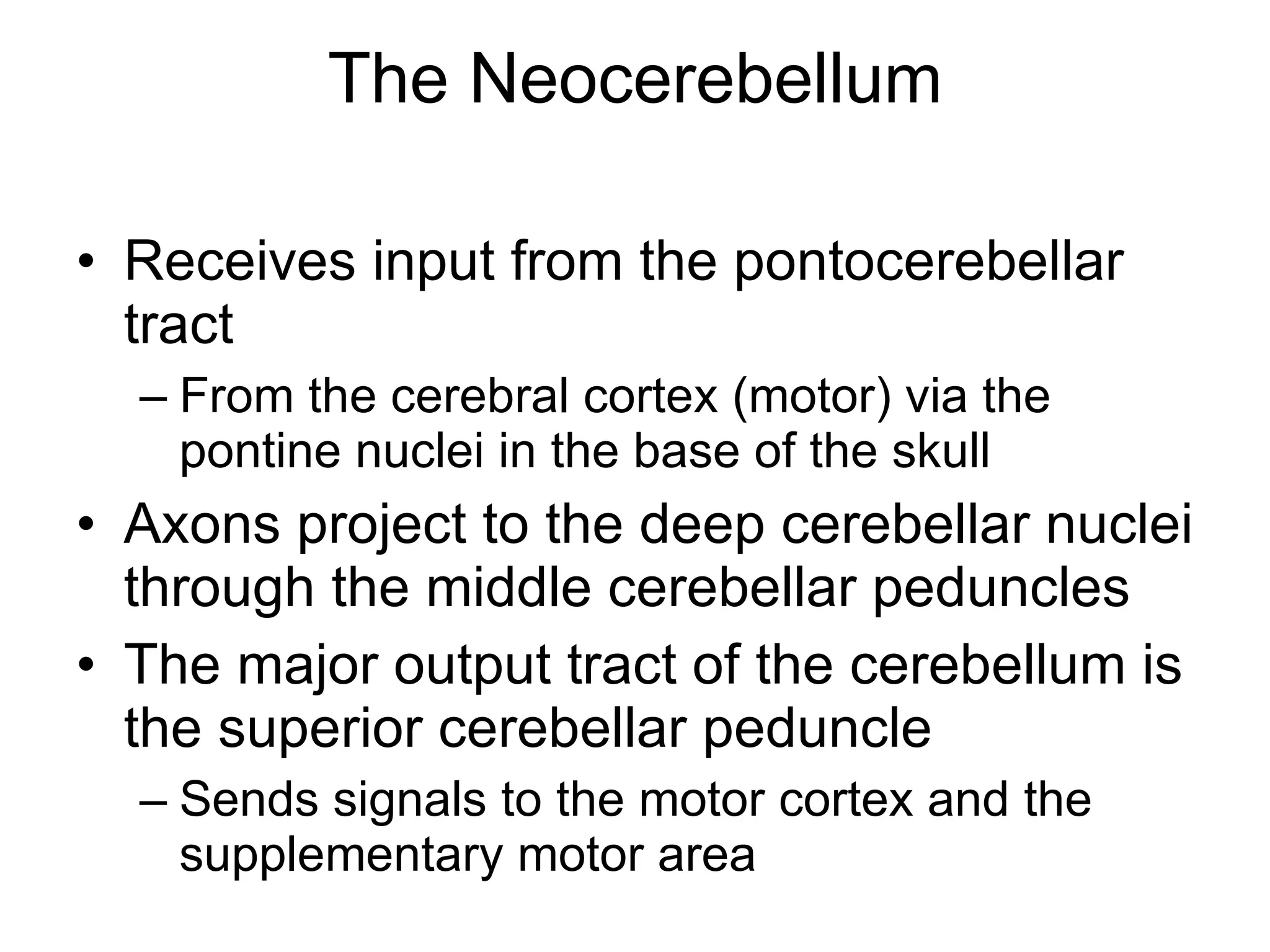 The Neocerebellum

• Receives input from the pontocerebellar tract

– From the cerebral cortex (motor) via the pontine nuclei in the base of the skull

• Axons project to the deep cerebellar nuclei through the middle cerebellar peduncles

• The major output tract of the cerebellum is the superior cerebellar peduncle

– Sends signals to the motor cortex and the supplementary motor area